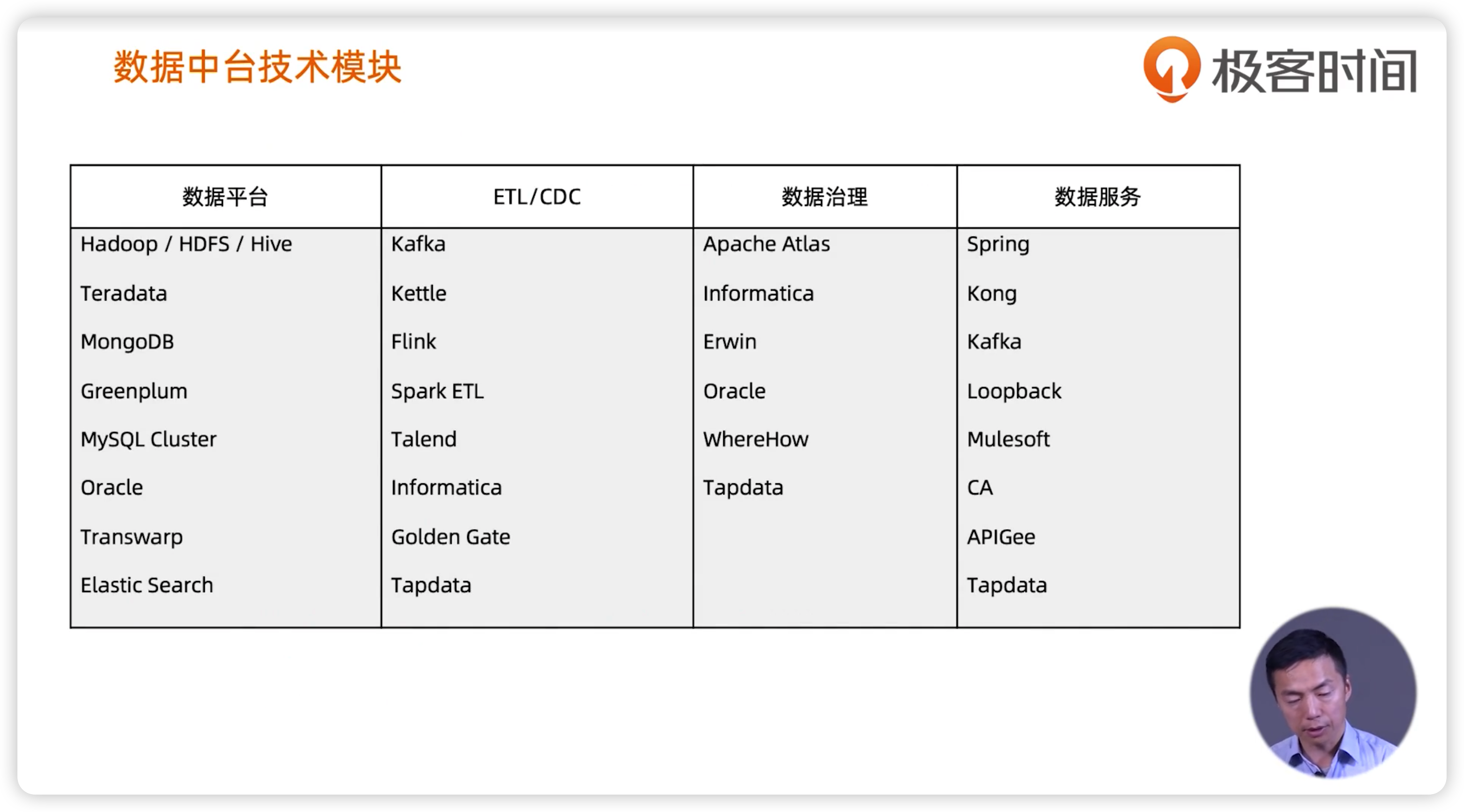 数据中台技术模块

极客时间

| 数据平台 | ETL/CDC | 数据治理 | 数据服务 |
|---|---|---|---|
| Hadoop / HDFS / Hive | Kafka | Apache Atlas | Spring |
| Teradata | Kettle | Informatica | Kong |
| MongoDB | Flink | Erwin | Kafka |
| Greenplum | Spark ETL | Oracle | Loopback |
| MySQL Cluster | Talend | WhereHow | Mulesoft |
| Oracle | Informatica | Tapdata | CA |
| Transwarp | Golden Gate | | APIGee |
| Elastic Search | Tapdata | | Tapdata |